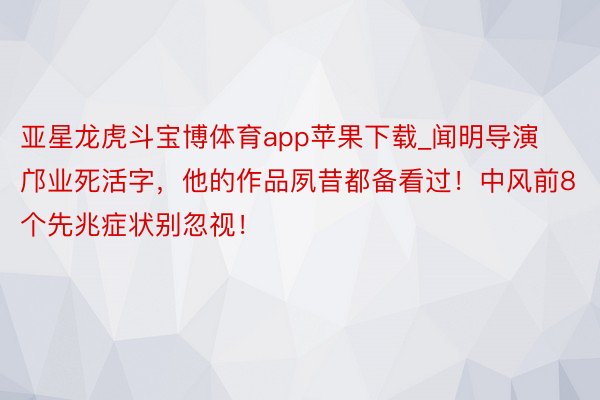 亚星龙虎斗宝博体育app苹果下载_闻明导演邝业死活字，他的作品夙昔都备看过！中风前8个先兆症状别忽视！